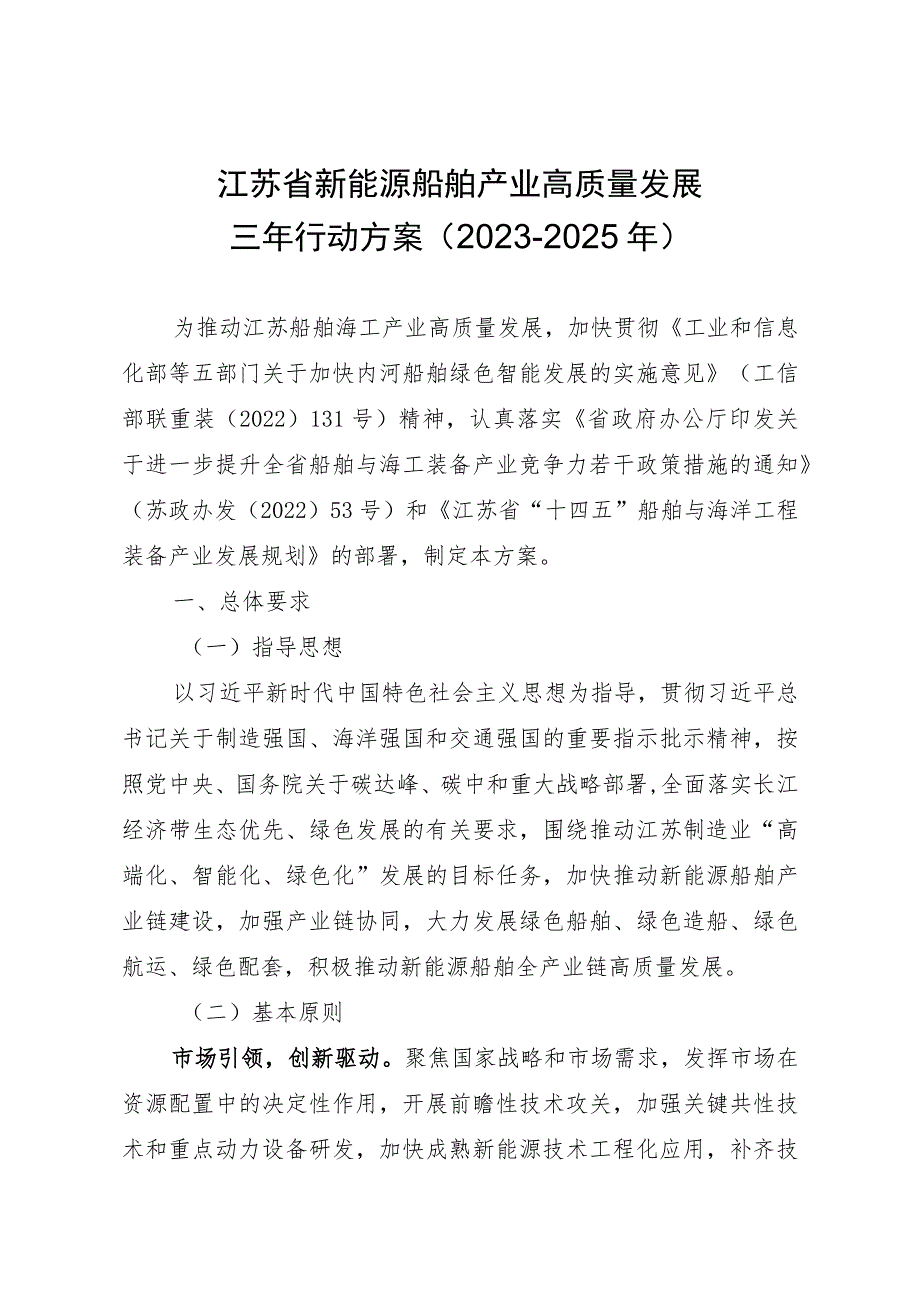 江苏省新能源船舶产业高质量发展
三年行动方案（2023-2025年）

为推动江苏船舶海工产业高质量发展，加快贯彻《工业和信息化部等五部门关于加快内河船舶绿色智能发展的实施意见》（工信部联重装（2022）131号）精神，认真落实《省政府办公厅印发关于进一步提升全省船舶与海工装备产业竞争力若干政策措施的通知》（苏政办发（2022）53号）和《江苏省“十四五”船舶与海洋工程装备产业发展规划》的部署，制定本方案。

一、总体要求

（一）指导思想

以习近平新时代中国特色社会主义思想为指导，贯彻习近平总书记关于制造强国、海洋强国和交通强国的重要指示批示精神，按照党中央、国务院关于碳达峰、碳中和重大战略部署,全面落实长江经济带生态优先、绿色发展的有关要求，围绕推动江苏制造业“高端化、智能化、绿色化”发展的目标任务，加快推动新能源船舶产业链建设，加强产业链协同，大力发展绿色船舶、绿色造船、绿色航运、绿色配套，积极推动新能源船舶全产业链高质量发展。

（二）基本原则

市场引领，创新驱动。聚焦国家战略和市场需求，发挥市场在资源配置中的决定性作用，开展前瞻性技术攻关，加强关键共性技术和重点动力设备研发，加快成熟新能源技术工程化应用，补齐技